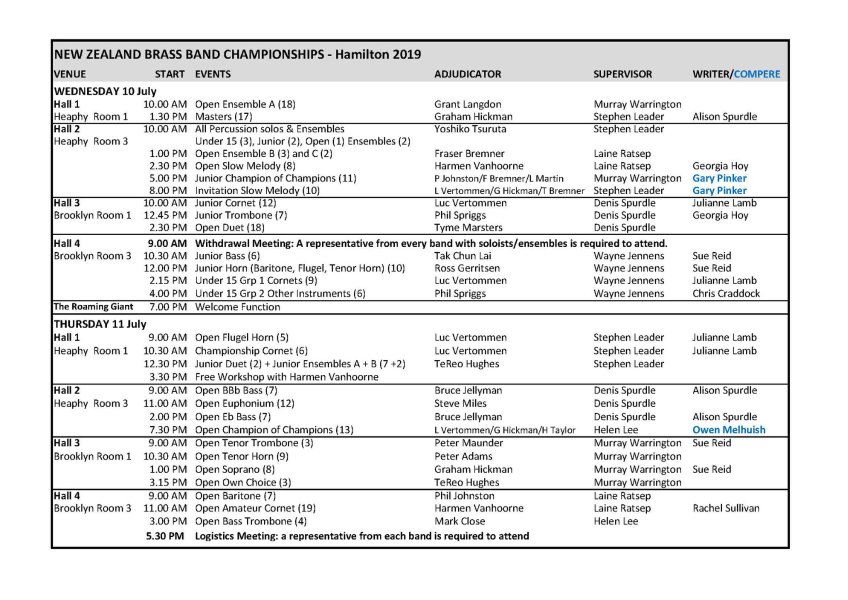 NEW ZEALAND BRASS BAND CHAMPIONSHIPS - Hamilton 2019

| VENUE | START | EVENTS | ADJUDICATOR | SUPERVISOR | WRITER/COMPERE |
|---|---|---|---|---|---|
| WEDNESDAY 10 July | | | | | |
| Hall 1 | 10.00 AM | Open Ensemble A (18) | Grant Langdon | Murray Warrington | |
| Heaphy Room 1 | 1.30 PM | Masters (17) | Graham Hickman | Stephen Leader | Alison Spurdle |
| Hall 2 | 10.00 AM | All Percussion solos & Ensembles | Yoshiko Tsuruta | Stephen Leader | |
| Heaphy Room 3 | | Under 15 (3), Junior (2), Open (1) Ensembles (2) | | | |
| | 1.00 PM | Open Ensemble B (3) and C (2) | Fraser Bremner | Laine Ratsep | |
| | 2.30 PM | Open Slow Melody (8) | Harmen Vanhoorne | Laine Ratsep | Georgia Hoy |
| | 5.00 PM | Junior Champion of Champions (11) | P Johnston/F Bremner/L Martin | Murray Warrington | Gary Pinker |
| | 8.00 PM | Invitation Slow Melody (10) | L Vertommen/G Hickman/T Bremner | Stephen Leader | Gary Pinker |
| Hall 3 | 10.00 AM | Junior Cornet (12) | Luc Vertommen | Denis Spurdle | Julianne Lamb |
| Brooklyn Room 1 | 12.45 PM | Junior Trombone (7) | Phil Spriggs | Denis Spurdle | Georgia Hoy |
| | 2.30 PM | Open Duet (18) | Tyme Marsters | Denis Spurdle | |
| Hall 4 | 9.00 AM | Withdrawal Meeting: A representative from every band with soloists/ensembles is required to attend. | | | |
| Brooklyn Room 3 | 10.30 AM | Junior Bass (6) | Tak Chun Lai | Wayne Jennens | Sue Reid |
| | 12.00 PM | Junior Horn (Baritone, Flugel, Tenor Horn) (10) | Ross Gerritsen | Wayne Jennens | Sue Reid |
| | 2.15 PM | Under 15 Grp 1 Cornets (9) | Luc Vertommen | Wayne Jennens | Julianne Lamb |
| | 4.00 PM | Under 15 Grp 2 Other Instruments (6) | Phil Spriggs | Wayne Jennens | Chris Craddock |
| The Roaming Giant | 7.00 PM | Welcome Function | | | |
| THURSDAY 11 July | | | | | |
| Hall 1 | 9.00 AM | Open Flugel Horn (5) | Luc Vertommen | Stephen Leader | Julianne Lamb |
| Heaphy Room 1 | 10.30 AM | Championship Cornet (6) | Luc Vertommen | Stephen Leader | Julianne Lamb |
| | 12.30 PM | Junior Duet (2) + Junior Ensembles A + B (7 +2) | TeReo Hughes | Stephen Leader | |
| | 3.30 PM | Free Workshop with Harmen Vanhoorne | | | |
| Hall 2 | 9.00 AM | Open BBb Bass (7) | Bruce Jellyman | Denis Spurdle | Alison Spurdle |
| Heaphy Room 3 | 11.00 AM | Open Euphonium (12) | Steve Miles | Denis Spurdle | |
| | 2.00 PM | Open Eb Bass (7) | Bruce Jellyman | Denis Spurdle | Alison Spurdle |
| | 7.30 PM | Open Champion of Champions (13) | L Vertommen/G Hickman/H Taylor | Helen Lee | Owen Melhuish |
| Hall 3 | 9.00 AM | Open Tenor Trombone (3) | Peter Maunder | Murray Warrington | Sue Reid |
| Brooklyn Room 1 | 10.30 AM | Open Tenor Horn (9) | Peter Adams | Murray Warrington | |
| | 1.00 PM | Open Soprano (8) | Graham Hickman | Murray Warrington | Sue Reid |
| | 3.15 PM | Open Own Choice (3) | TeReo Hughes | Murray Warrington | |
| Hall 4 | 9.00 AM | Open Baritone (7) | Phil Johnston | Laine Ratsep | |
| Brooklyn Room 3 | 11.00 AM | Open Amateur Cornet (19) | Harmen Vanhoorne | Laine Ratsep | Rachel Sullivan |
| | 3.00 PM | Open Bass Trombone (4) | Mark Close | Helen Lee | |
| | 5.30 PM | Logistics Meeting: a representative from each band is required to attend | | | |